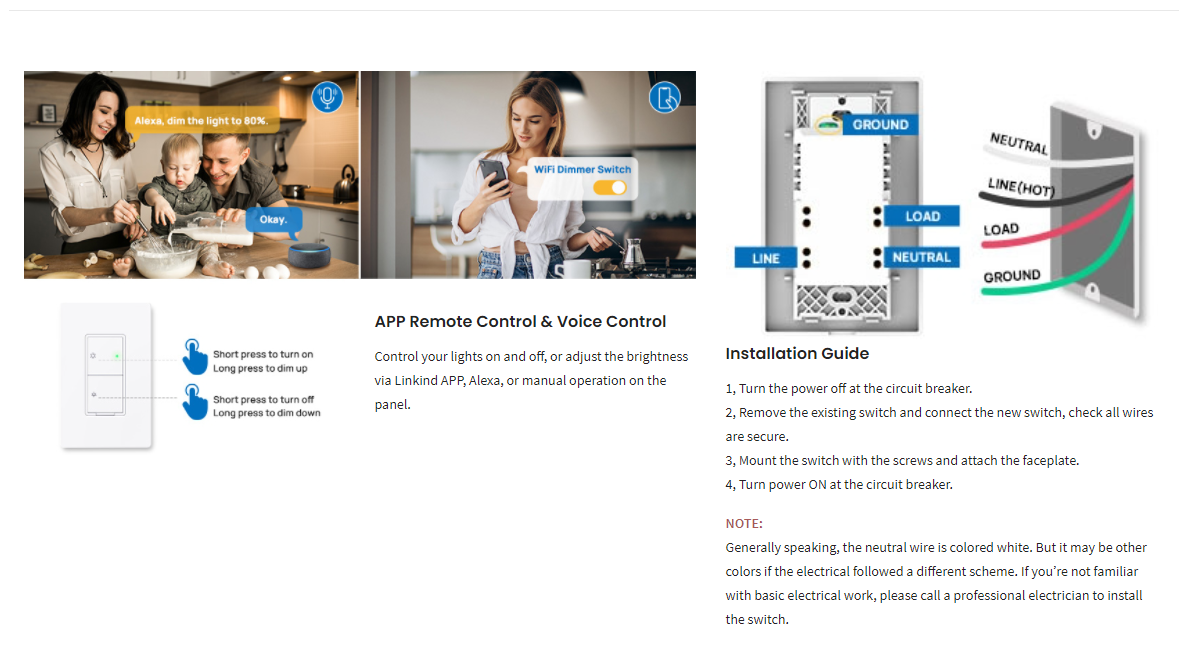 Alexa, dim the light to 80%.

Okay.

WiFi Dimmer Switch

Short press to turn on
Long press to dim up

Short press to turn off
Long press to dim down

APP Remote Control & Voice Control

Control your lights on and off, or adjust the brightness via Linkind APP, Alexa, or manual operation on the panel.

GROUND

LOAD

LINE

NEUTRAL

NEUTRAL

LINE(HOT)

LOAD

GROUND

Installation Guide

1, Turn the power off at the circuit breaker.
2, Remove the existing switch and connect the new switch, check all wires are secure.
3, Mount the switch with the screws and attach the faceplate.
4, Turn power ON at the circuit breaker.

NOTE:
Generally speaking, the neutral wire is colored white. But it may be other colors if the electrical followed a different scheme. If you're not familiar with basic electrical work, please call a professional electrician to install the switch.